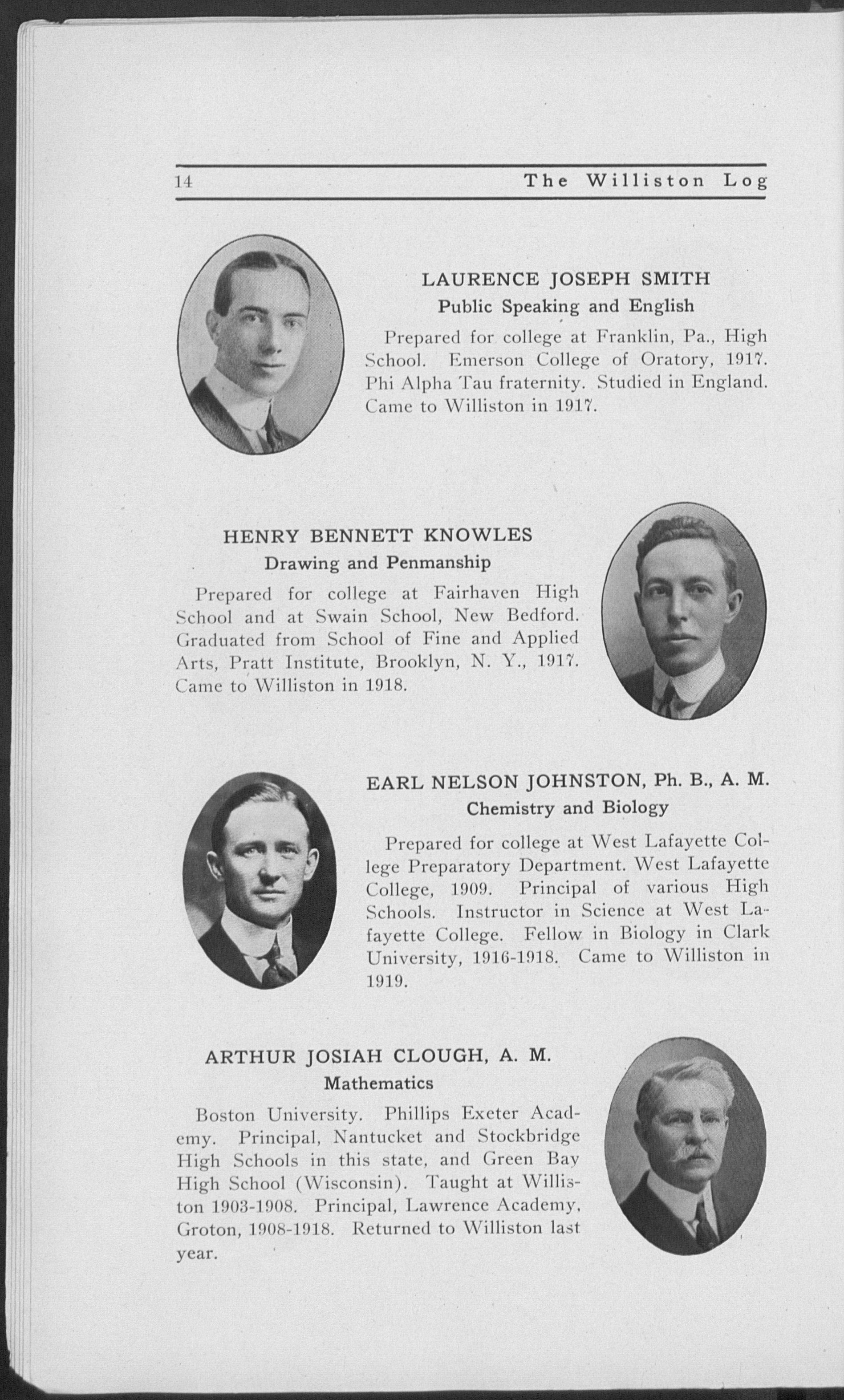 14 The Williston Log

LAURENCE JOSEPH SMITH
Public Speaking and English

Prepared for college at Franklin, Pa., High School. Emerson College of Oratory, 1917. Phi Alpha Tau fraternity. Studied in England. Came to Williston in 1917.

HENRY BENNETT KNOWLES
Drawing and Penmanship

Prepared for college at Fairhaven High School and at Swain School, New Bedford. Graduated from School of Fine and Applied Arts, Pratt Institute, Brooklyn, N. Y., 1917. Came to Williston in 1918.

EARL NELSON JOHNSTON, Ph. B., A. M.
Chemistry and Biology

Prepared for college at West Lafayette College Preparatory Department. West Lafayette College, 1909. Principal of various High Schools. Instructor in Science at West Lafayette College. Fellow in Biology in Clark University, 1916-1918. Came to Williston in 1919.

ARTHUR JOSIAH CLOUGH, A. M.
Mathematics

Boston University. Phillips Exeter Academy. Principal, Nantucket and Stockbridge High Schools in this state, and Green Bay High School (Wisconsin). Taught at Williston 1903-1908. Principal, Lawrence Academy, Groton, 1908-1918. Returned to Williston last year.